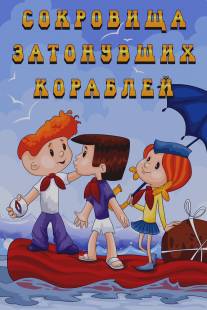 СОКРОВИЩА ЗАТОНУВШИХ КОРАБЛЕЙ